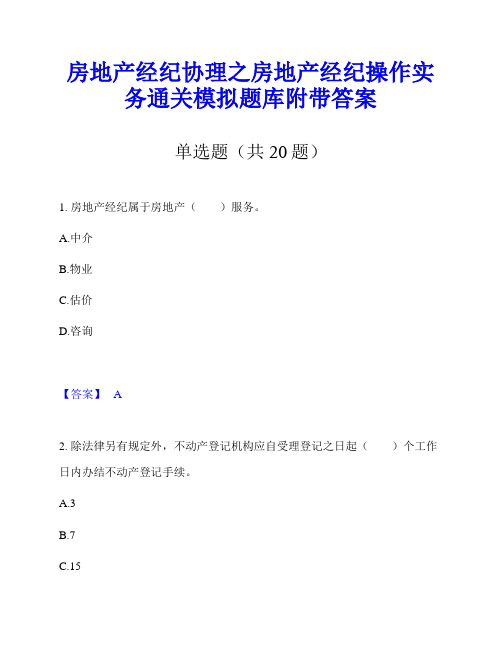 房地产经纪协理之房地产经纪操作实务通关模拟题库附带答案

单选题（共 20 题）

1. 房地产经纪属于房地产（　　）服务。

A.中介

B.物业

C.估价

D.咨询

【答案】 A

2. 除法律另有规定外，不动产登记机构应自受理登记之日起（　　）个工作日内办结不动产登记手续。

A.3

B.7

C.15